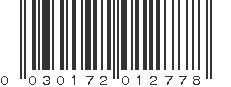 0 030172 012778